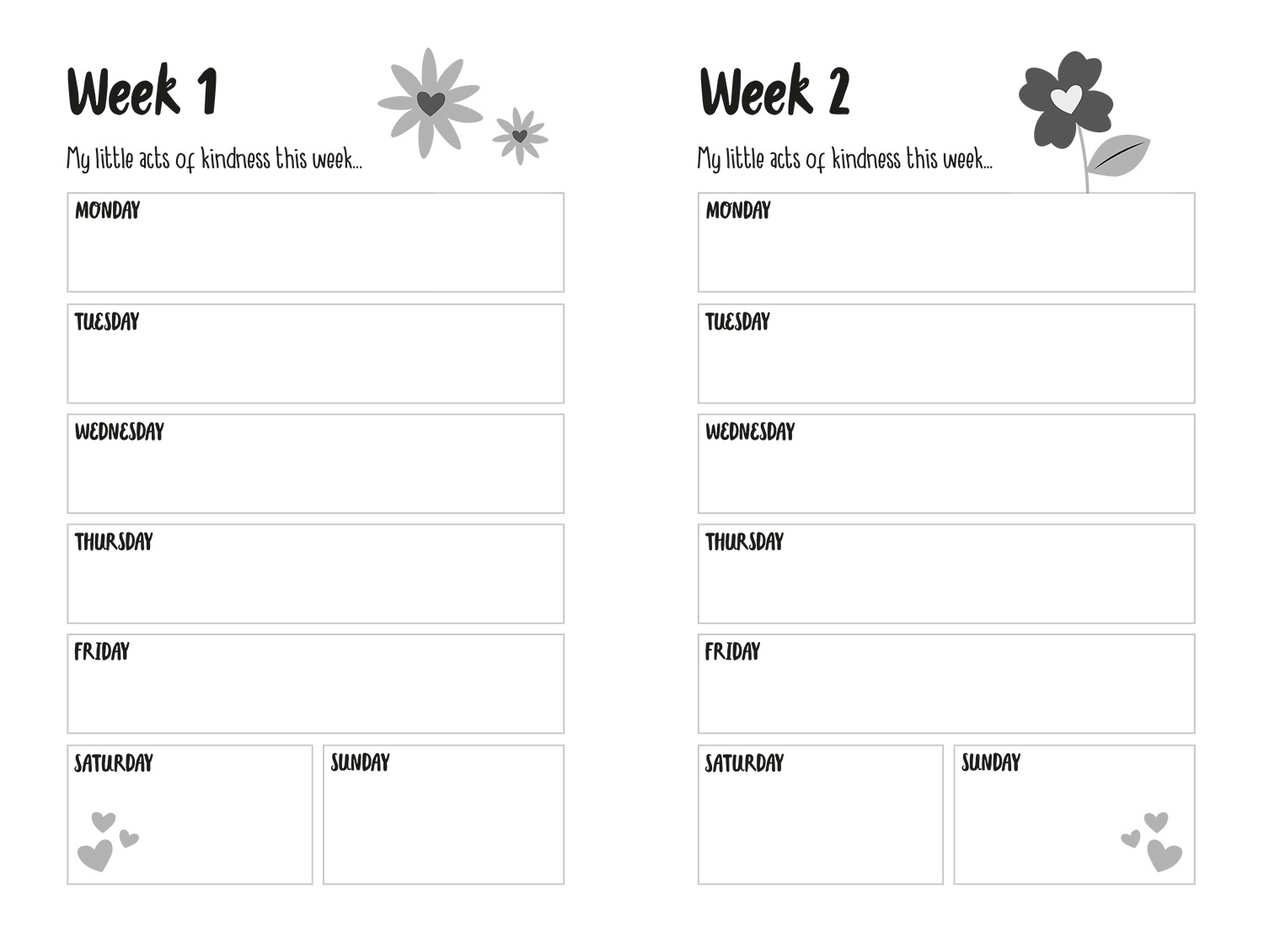 Week 1

My little acts of kindness this week...

MONDAY

TUESDAY

WEDNESDAY

THURSDAY

FRIDAY

SATURDAY

SUNDAY

Week 2

My little acts of kindness this week...

MONDAY

TUESDAY

WEDNESDAY

THURSDAY

FRIDAY

SATURDAY

SUNDAY